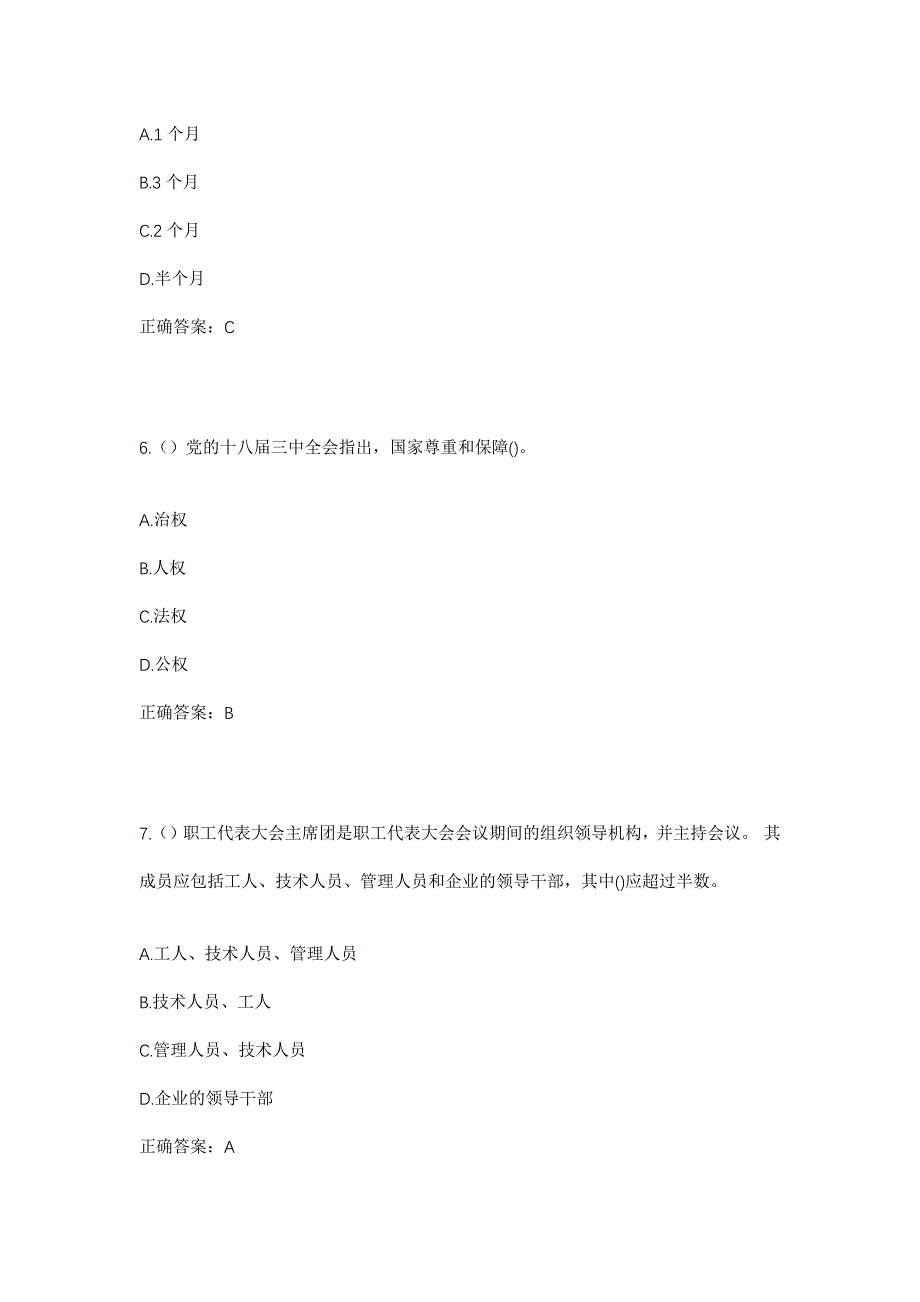 A.1 个月

B.3 个月

C.2 个月

D.半个月

正确答案：C

6.（）党的十八届三中全会指出，国家尊重和保障()。

A.治权

B.人权

C.法权

D.公权

正确答案：B

7.（）职工代表大会主席团是职工代表大会会议期间的组织领导机构，并主持会议。 其成员应包括工人、技术人员、管理人员和企业的领导干部，其中()应超过半数。

A.工人、技术人员、管理人员

B.技术人员、工人

C.管理人员、技术人员

D.企业的领导干部

正确答案：A